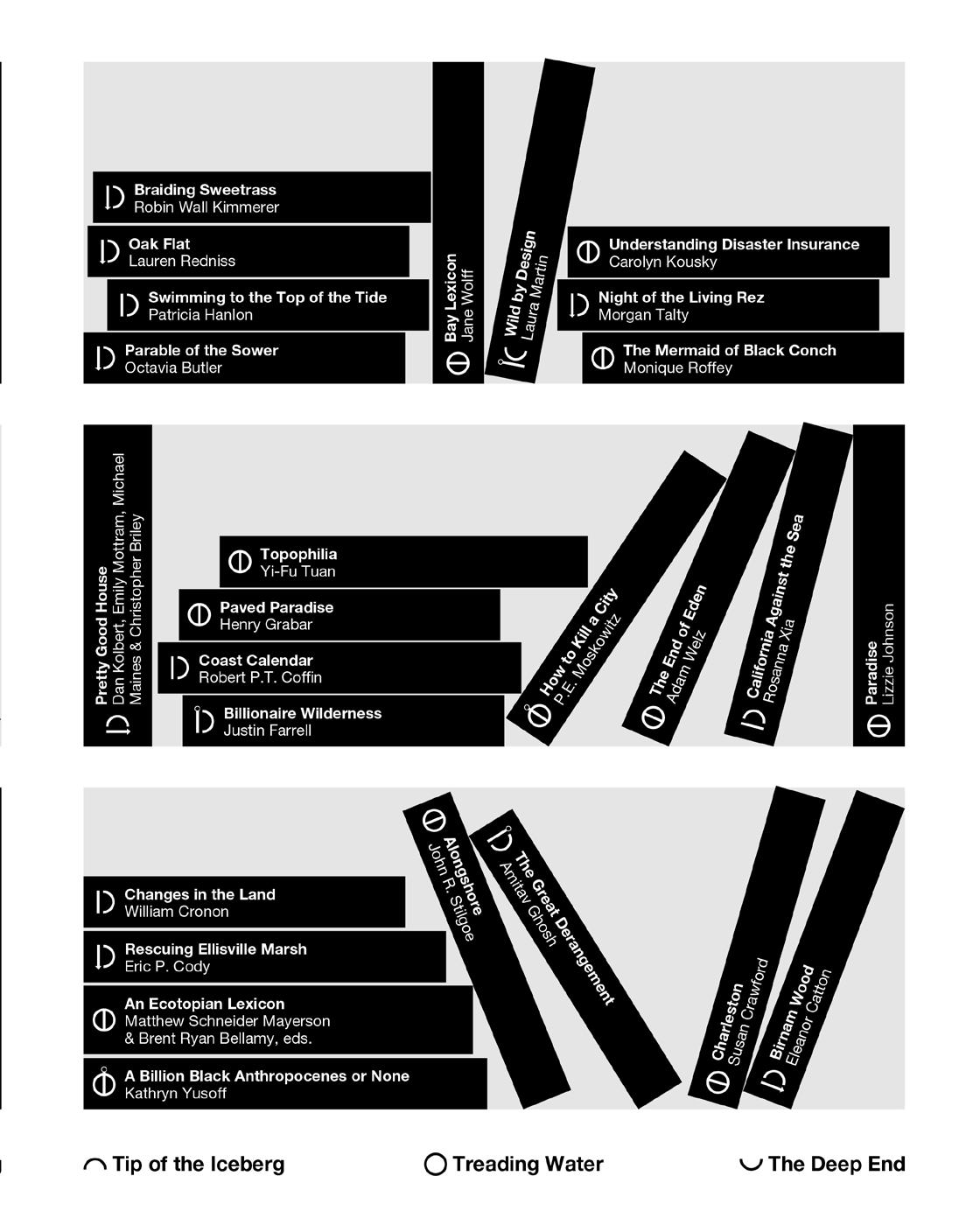 Braiding Sweetrass
Robin Wall Kimmerer

Oak Flat
Lauren Redniss

Swimming to the Top of the Tide
Patricia Hanlon

Parable of the Sower
Octavia Butler

Bay Lexicon
Jane Wolff

Wild by Design
Laura Martin

Understanding Disaster Insurance
Carolyn Kousky

Night of the Living Rez
Morgan Talty

The Mermaid of Black Conch
Monique Roffey

Pretty Good House
Dan Kolbert, Emily Mottram, Michael Maines & Christopher Briley

Topophilia
Yi-Fu Tuan

Paved Paradise
Henry Grabar

Coast Calendar
Robert P.T. Coffin

Billionaire Wilderness
Justin Farrell

How to Kill a City
P.E. Moskowitz

The End of Eden
Adam Welz

California Against the Sea
Rosanna Xia

Paradise
Lizzie Johnson

Changes in the Land
William Cronon

Rescuing Ellisville Marsh
Eric P. Cody

An Ecotopian Lexicon
Matthew Schneider Mayerson & Brent Ryan Bellamy, eds.

A Billion Black Anthropocenes or None
Kathryn Yusoff

Alongshore
John R. Stilgoe

The Great Derangement
Amitav Ghosh

Charleston
Susan Crawford

Birnam Wood
Eleanor Catton

Tip of the Iceberg
Treading Water
The Deep End